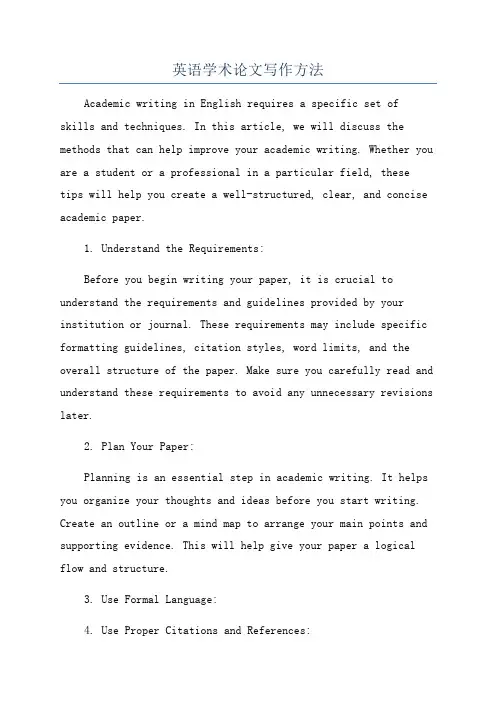 英语学术论文写作方法

Academic writing in English requires a specific set of skills and techniques. In this article, we will discuss the methods that can help improve your academic writing. Whether you are a student or a professional in a particular field, these tips will help you create a well-structured, clear, and concise academic paper.

1. Understand the Requirements:

Before you begin writing your paper, it is crucial to understand the requirements and guidelines provided by your institution or journal. These requirements may include specific formatting guidelines, citation styles, word limits, and the overall structure of the paper. Make sure you carefully read and understand these requirements to avoid any unnecessary revisions later.

2. Plan Your Paper:

Planning is an essential step in academic writing. It helps you organize your thoughts and ideas before you start writing. Create an outline or a mind map to arrange your main points and supporting evidence. This will help give your paper a logical flow and structure.

3. Use Formal Language:

4. Use Proper Citations and References: